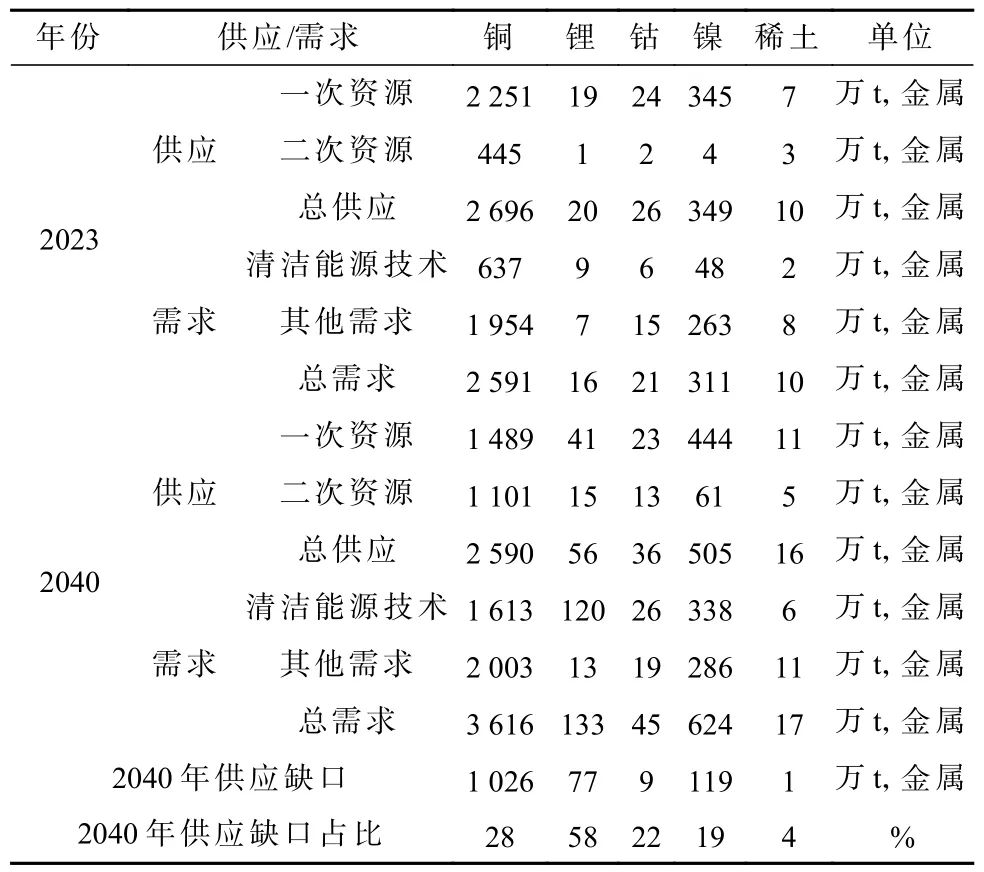 | 年份 | 供应/需求 | | 铜 | 锂 | 钴 | 镍 | 稀土 | 单位 |
|---|---|---|---|---|---|---|---|---|
| 2023 | 供应 | 一次资源 | 2 251 | 19 | 24 | 345 | 7 | 万 t, 金属 |
| | | 二次资源 | 445 | 1 | 2 | 4 | 3 | 万 t, 金属 |
| | | 总供应 | 2 696 | 20 | 26 | 349 | 10 | 万 t, 金属 |
| | 需求 | 清洁能源技术 | 637 | 9 | 6 | 48 | 2 | 万 t, 金属 |
| | | 其他需求 | 1 954 | 7 | 15 | 263 | 8 | 万 t, 金属 |
| | | 总需求 | 2 591 | 16 | 21 | 311 | 10 | 万 t, 金属 |
| 2040 | 供应 | 一次资源 | 1 489 | 41 | 23 | 444 | 11 | 万 t, 金属 |
| | | 二次资源 | 1 101 | 15 | 13 | 61 | 5 | 万 t, 金属 |
| | | 总供应 | 2 590 | 56 | 36 | 505 | 16 | 万 t, 金属 |
| | 需求 | 清洁能源技术 | 1 613 | 120 | 26 | 338 | 6 | 万 t, 金属 |
| | | 其他需求 | 2 003 | 13 | 19 | 286 | 11 | 万 t, 金属 |
| | | 总需求 | 3 616 | 133 | 45 | 624 | 17 | 万 t, 金属 |
| 2040 年供应缺口 | | | 1 026 | 77 | 9 | 119 | 1 | 万 t, 金属 |
| 2040 年供应缺口占比 | | | 28 | 58 | 22 | 19 | 4 | % |